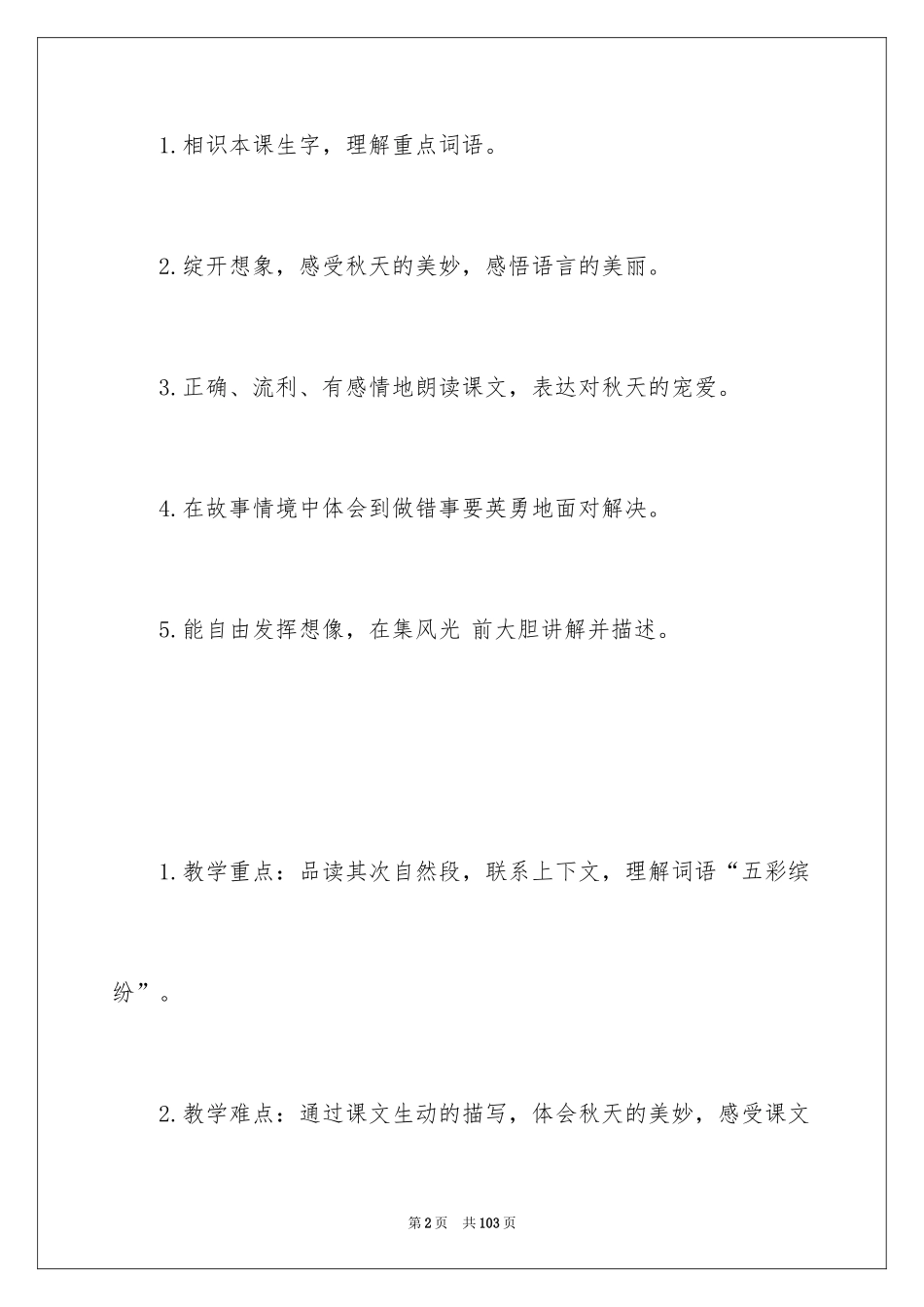 1.相识本课生字，理解重点词语。

2.绽开想象，感受秋天的美妙，感悟语言的美丽。

3.正确、流利、有感情地朗读课文，表达对秋天的宠爱。

4.在故事情境中体会到做错事要英勇地面对解决。

5.能自由发挥想像，在集风光 前大胆讲解并描述。

1.教学重点：品读其次自然段，联系上下文，理解词语“五彩缤纷”。

2.教学难点：通过课文生动的描写，体会秋天的美妙，感受课文

第2页 共103页